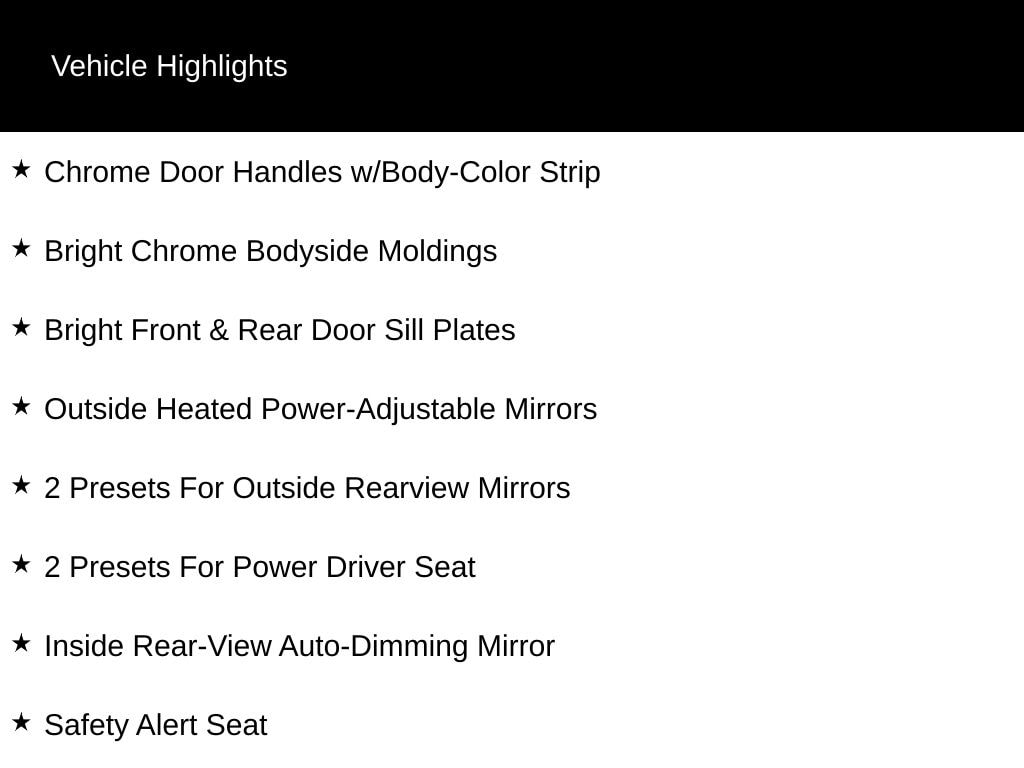 Vehicle Highlights

★ Chrome Door Handles w/Body-Color Strip

★ Bright Chrome Bodyside Moldings

★ Bright Front & Rear Door Sill Plates

★ Outside Heated Power-Adjustable Mirrors

★ 2 Presets For Outside Rearview Mirrors

★ 2 Presets For Power Driver Seat

★ Inside Rear-View Auto-Dimming Mirror

★ Safety Alert Seat